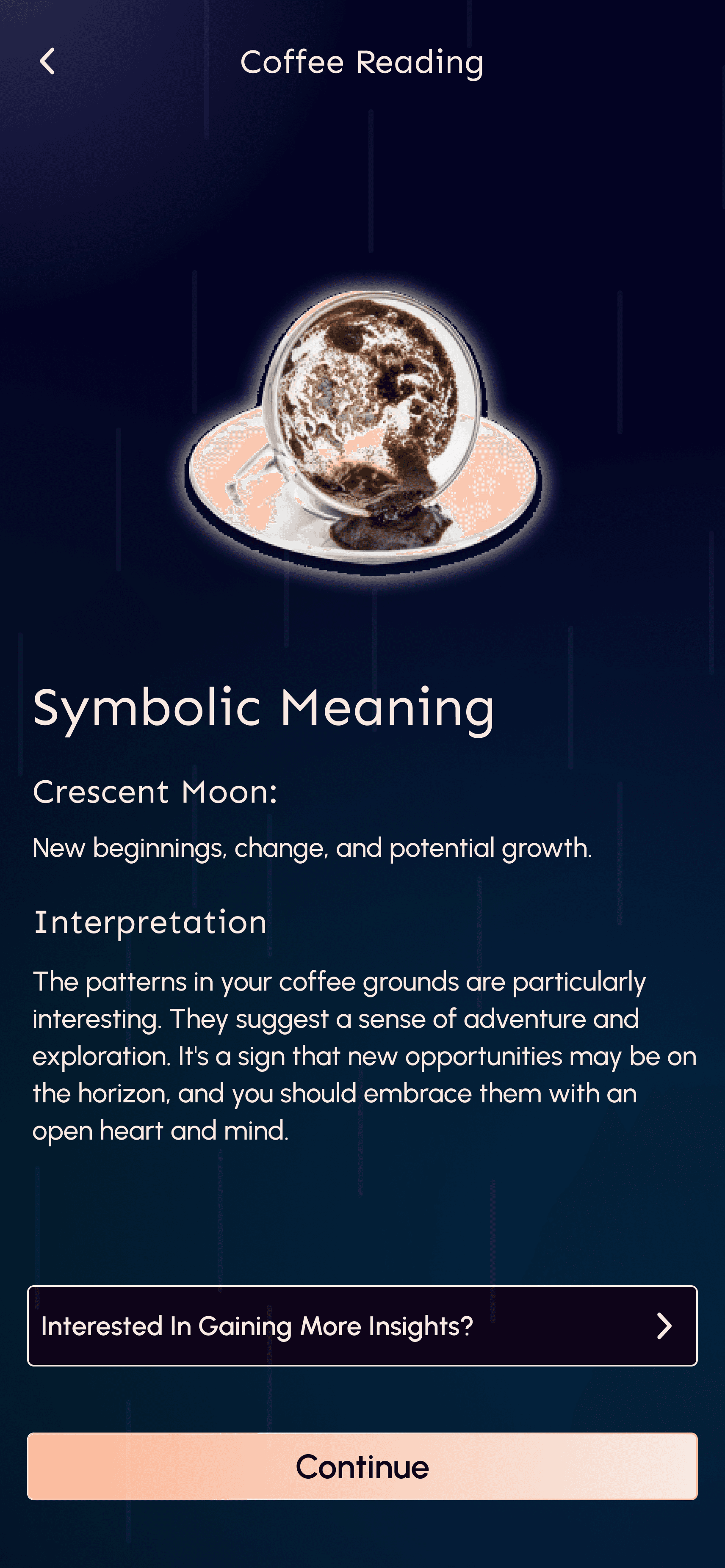 Coffee Reading

Symbolic Meaning

Crescent Moon:

New beginnings, change, and potential growth.

Interpretation

The patterns in your coffee grounds are particularly interesting. They suggest a sense of adventure and exploration. It's a sign that new opportunities may be on the horizon, and you should embrace them with an open heart and mind.

Interested In Gaining More Insights?

Continue